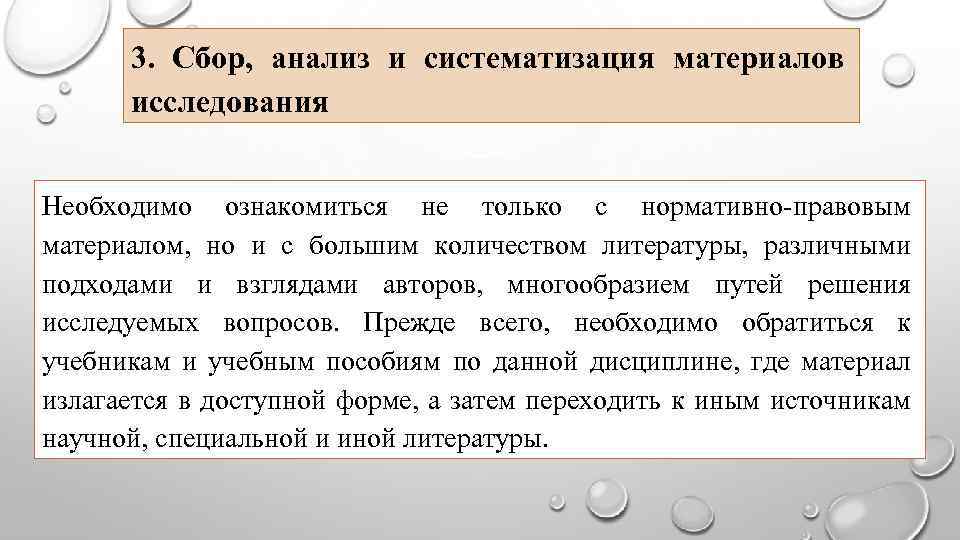 3. Сбор, анализ и систематизация материалов исследования

Необходимо ознакомиться не только с нормативно-правовым материалом, но и с большим количеством литературы, различными подходами и взглядами авторов, многообразием путей решения исследуемых вопросов. Прежде всего, необходимо обратиться к учебникам и учебным пособиям по данной дисциплине, где материал излагается в доступной форме, а затем переходить к иным источникам научной, специальной и иной литературы.